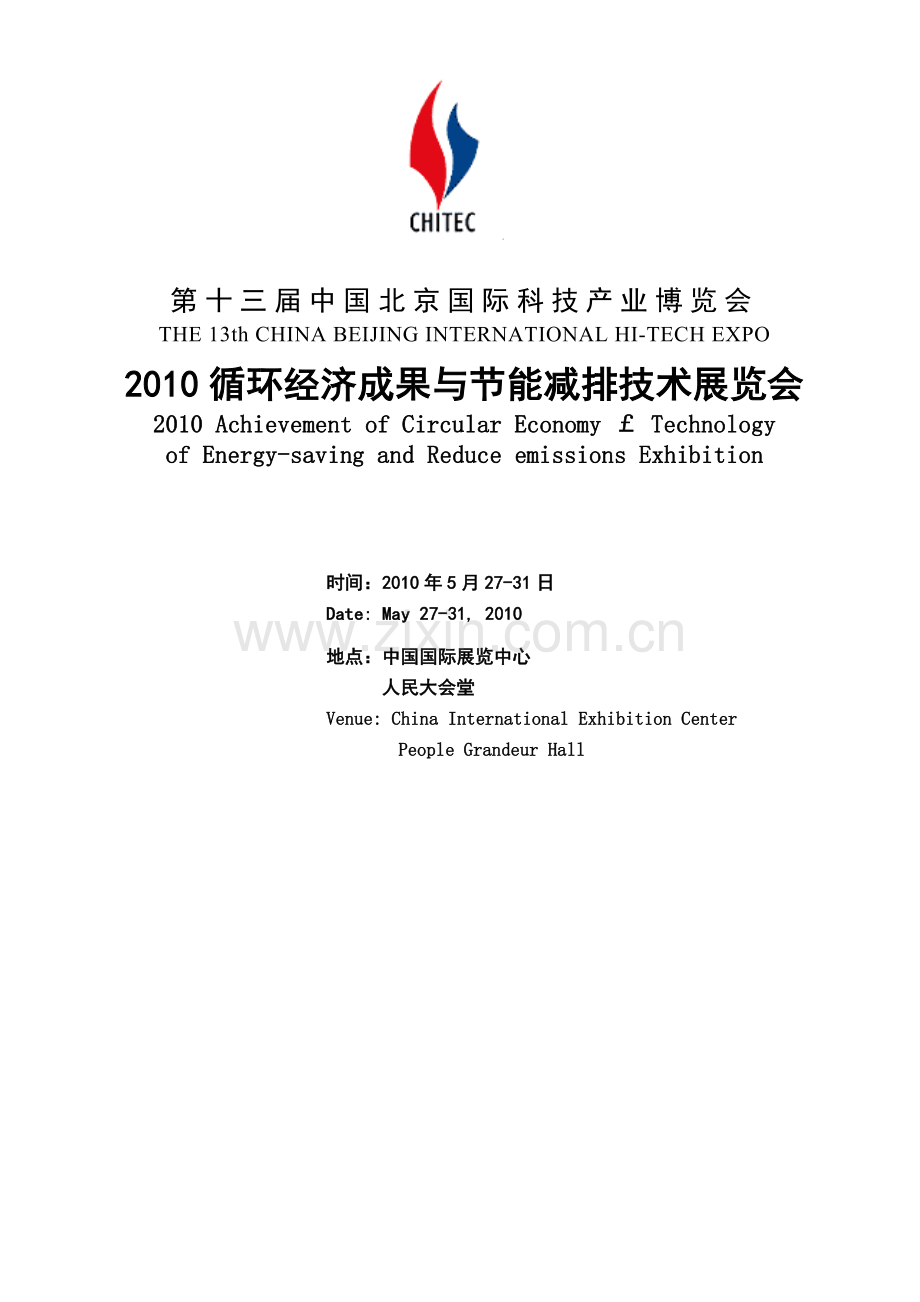 CHITEC

第十三届中国北京国际科技产业博览会
THE 13th CHINA BEIJING INTERNATIONAL HI-TECH EXPO

2010 循环经济成果与节能减排技术展览会
2010 Achievement of Circular Economy ￡ Technology of Energy-saving and Reduce emissions Exhibition

时间：2010 年 5 月 27-31 日
Date: May 27-31, 2010

www.zixin.com.cn

地点：中国国际展览中心
人民大会堂
Venue: China International Exhibition Center
People Grandeur Hall